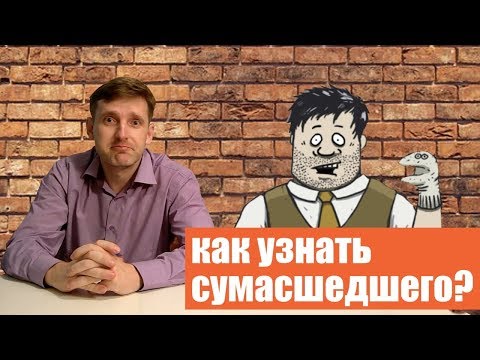 как узнать сумасшедшего?